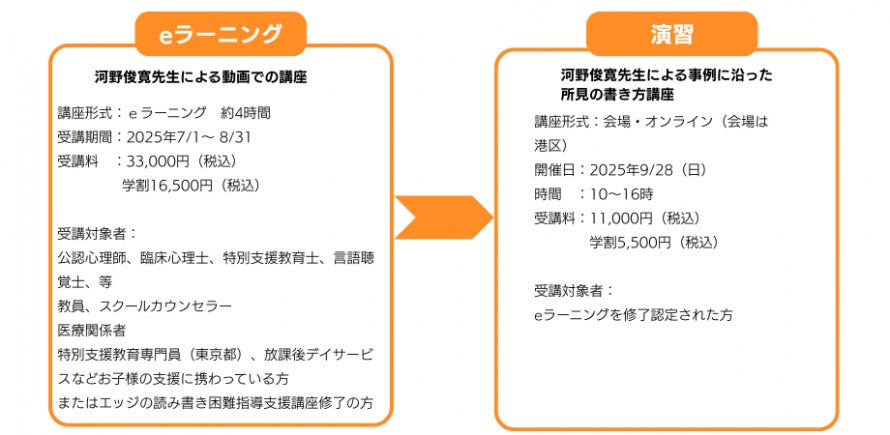 eラーニング

河野俊寛先生による動画での講座

講座形式：ｅラーニング　約4時間
受講期間：2025年7/1～ 8/31
受講料　：33,000円（税込）
学割16,500円（税込）

受講対象者：
公認心理師、臨床心理士、特別支援教育士、言語聴覚士、等
教員、スクールカウンセラー
医療関係者
特別支援教育専門員（東京都）、放課後デイサービスなどお子様の支援に携わっている方
またはエッジの読み書き困難指導支援講座修了の方

演習

河野俊寛先生による事例に沿った所見の書き方講座

講座形式：会場・オンライン（会場は港区）
開催日：2025年9/28（日）
時間　：10～16時
受講料：11,000円（税込）
学割5,500円（税込）

受講対象者：
eラーニングを修了認定された方